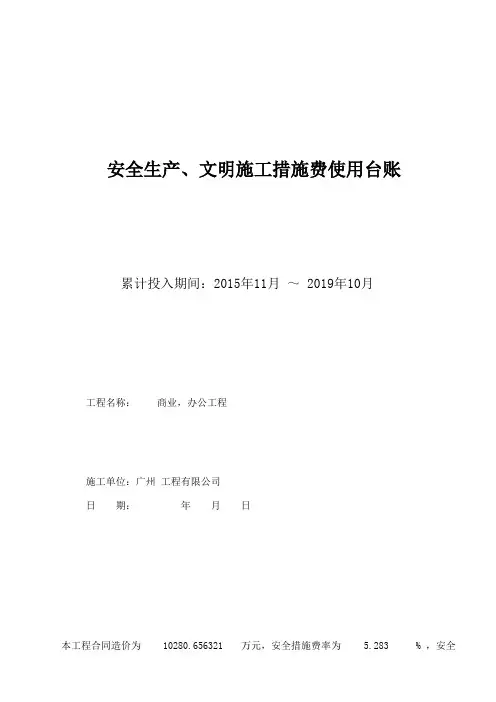 安全生产、文明施工措施费使用台账

累计投入期间：2015年11月 ～ 2019年10月

工程名称： 商业，办公工程

施工单位：广州 工程有限公司

日 期： 年 月 日

本工程合同造价为 10280.656321 万元，安全措施费率为 5.283 %，安全